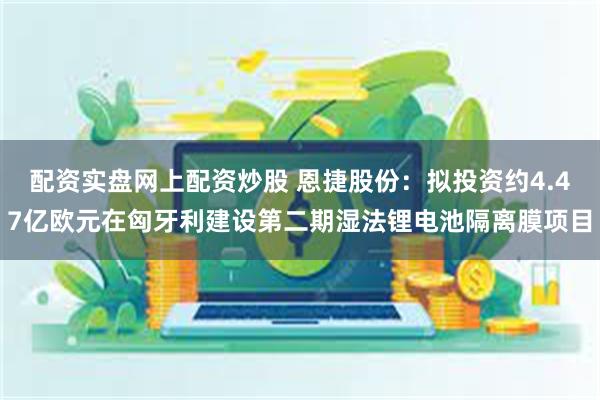 配资实盘网上配资炒股 恩捷股份：拟投资约4.47亿欧元在匈牙利建设第二期湿法锂电池隔离膜项目